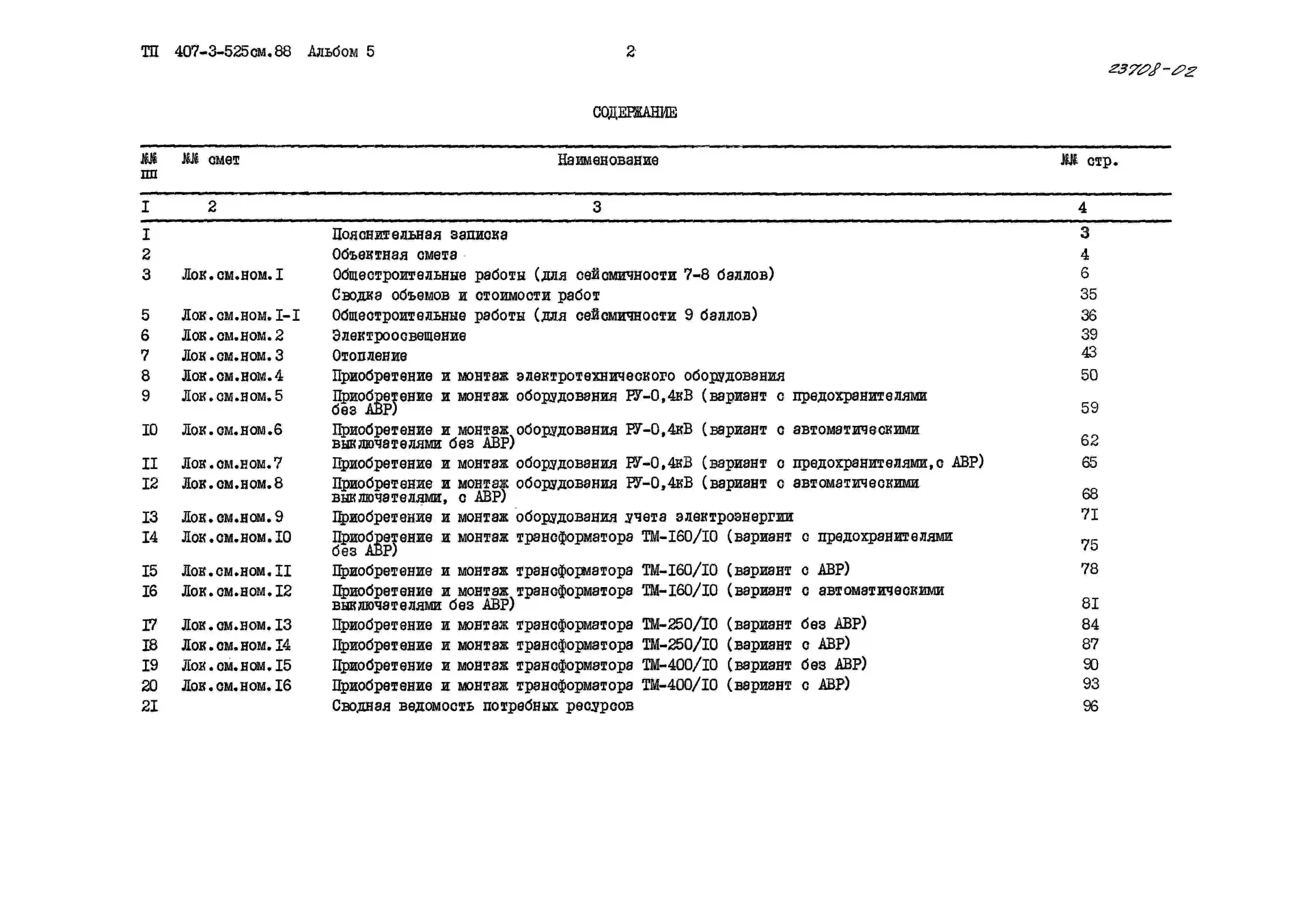 ТП 407-3-525см.88 Альбом 5

2

23708-02

СОДЕРЖАНИЕ

| №№ пп | №№ смет | Наименование | №№ стр. |
|---|---|---|---|
| I | 2 | 3 | 4 |
| I | | Пояснительная записка | 3 |
| 2 | | Объектная смета | 4 |
| 3 | Лок.см.ном.I | Общестроительные работы (для сейсмичности 7-8 баллов) | 6 |
| | | Сводка объемов и стоимости работ | 35 |
| 5 | Лок.см.ном.I-I | Общестроительные работы (для сейсмичности 9 баллов) | 36 |
| 6 | Лок.см.ном.2 | Электроосвещение | 39 |
| 7 | Лок.см.ном.3 | Отопление | 43 |
| 8 | Лок.см.ном.4 | Приобретение и монтаж электротехнического оборудования | 50 |
| 9 | Лок.см.ном.5 | Приобретение и монтаж оборудования РУ-0,4кВ (вариант с предохранителями без АВР) | 59 |
| I0 | Лок.см.ном.6 | Приобретение и монтаж оборудования РУ-0,4кВ (вариант с автоматическими выключателями без АВР) | 62 |
| II | Лок.см.ном.7 | Приобретение и монтаж оборудования РУ-0,4кВ (вариант с предохранителями,с АВР) | 65 |
| I2 | Лок.см.ном.8 | Приобретение и монтаж оборудования РУ-0,4кВ (вариант с автоматическими выключателями, с АВР) | 68 |
| I3 | Лок.см.ном.9 | Приобретение и монтаж оборудования учета электроэнергии | 7I |
| I4 | Лок.см.ном.I0 | Приобретение и монтаж трансформатора ТМ-I60/I0 (вариант с предохранителями без АВР) | 75 |
| I5 | Лок.см.ном.II | Приобретение и монтаж трансформатора ТМ-I60/I0 (вариант с АВР) | 78 |
| I6 | Лок.см.ном.I2 | Приобретение и монтаж трансформатора ТМ-I60/I0 (вариант с автоматическими выключателями без АВР) | 8I |
| I7 | Лок.см.ном.I3 | Приобретение и монтаж трансформатора ТМ-250/I0 (вариант без АВР) | 84 |
| I8 | Лок.см.ном.I4 | Приобретение и монтаж трансформатора ТМ-250/I0 (вариант с АВР) | 87 |
| I9 | Лок.см.ном.I5 | Приобретение и монтаж трансформатора ТМ-400/I0 (вариант без АВР) | 90 |
| 20 | Лок.см.ном.I6 | Приобретение и монтаж трансформатора ТМ-400/I0 (вариант с АВР) | 93 |
| 2I | | Сводная ведомость потребных ресурсов | 96 |